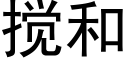 搅和